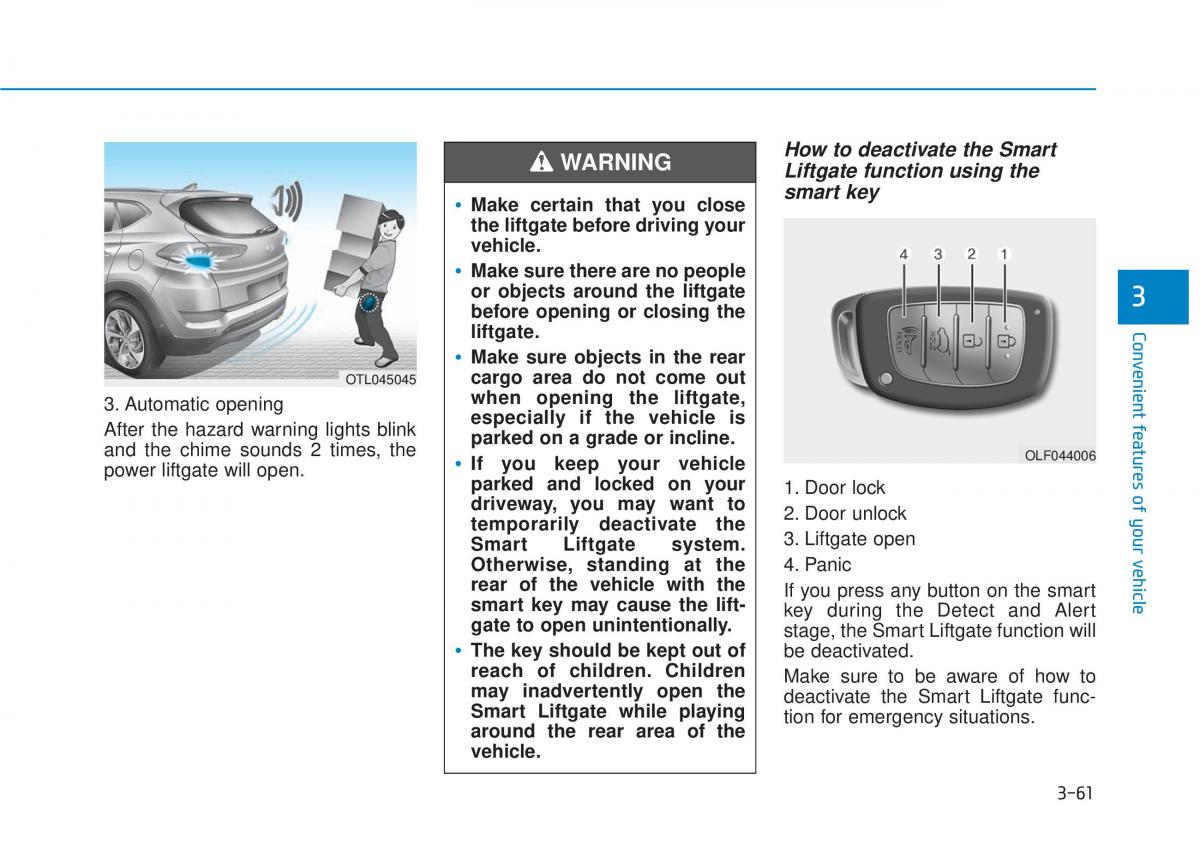 OTL045045

3. Automatic opening

After the hazard warning lights blink and the chime sounds 2 times, the power liftgate will open.

WARNING

• Make certain that you close the liftgate before driving your vehicle.

• Make sure there are no people or objects around the liftgate before opening or closing the liftgate.

• Make sure objects in the rear cargo area do not come out when opening the liftgate, especially if the vehicle is parked on a grade or incline.

• If you keep your vehicle parked and locked on your driveway, you may want to temporarily deactivate the Smart Liftgate system. Otherwise, standing at the rear of the vehicle with the smart key may cause the liftgate to open unintentionally.

• The key should be kept out of reach of children. Children may inadvertently open the Smart Liftgate while playing around the rear area of the vehicle.

How to deactivate the Smart Liftgate function using the smart key

4 3 2 1

OLF044006

1. Door lock

2. Door unlock

3. Liftgate open

4. Panic

If you press any button on the smart key during the Detect and Alert stage, the Smart Liftgate function will be deactivated.

Make sure to be aware of how to deactivate the Smart Liftgate function for emergency situations.

3

Convenient features of your vehicle

3-61